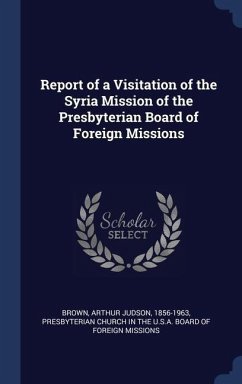 Report of a Visitation of the Syria Mission of the Presbyterian Board of Foreign Missions

Scholar SELECT

BROWN, ARTHUR JUDSON, 1856-1963, PRESBYTERIAN CHURCH IN THE U.S.A. BOARD OF FOREIGN MISSIONS